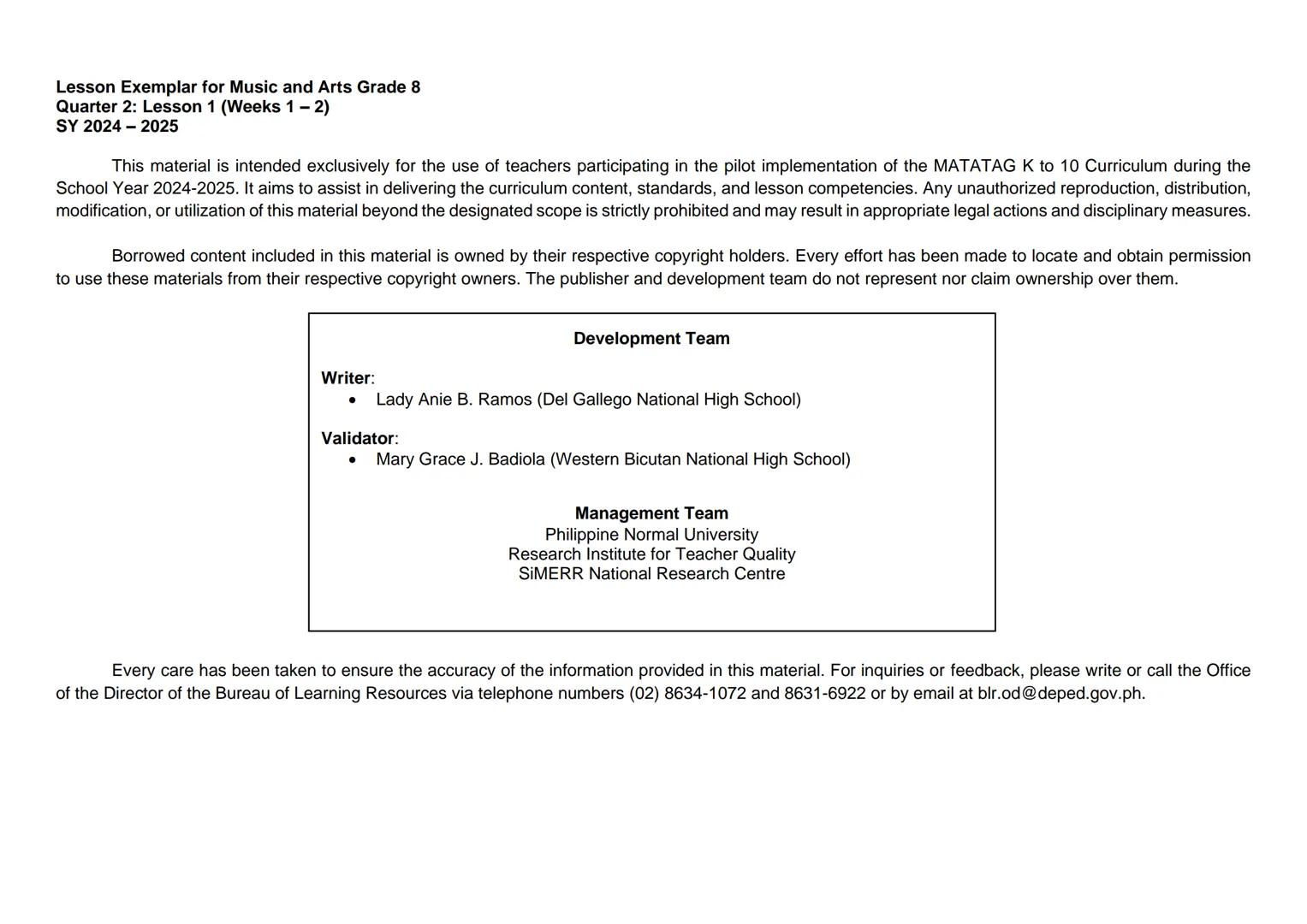 Lesson Exemplar for Music and Arts Grade 8
Quarter 2: Lesson 1 (Weeks 1 – 2)
SY 2024 – 2025

This material is intended exclusively for the use of teachers participating in the pilot implementation of the MATATAG K to 10 Curriculum during the School Year 2024-2025. It aims to assist in delivering the curriculum content, standards, and lesson competencies. Any unauthorized reproduction, distribution, modification, or utilization of this material beyond the designated scope is strictly prohibited and may result in appropriate legal actions and disciplinary measures.

Borrowed content included in this material is owned by their respective copyright holders. Every effort has been made to locate and obtain permission to use these materials from their respective copyright owners. The publisher and development team do not represent nor claim ownership over them.

Development Team

Writer:
• Lady Anie B. Ramos (Del Gallego National High School)

Validator:
• Mary Grace J. Badiola (Western Bicutan National High School)

Management Team
Philippine Normal University
Research Institute for Teacher Quality
SiMERR National Research Centre

Every care has been taken to ensure the accuracy of the information provided in this material. For inquiries or feedback, please write or call the Office of the Director of the Bureau of Learning Resources via telephone numbers (02) 8634-1072 and 8631-6922 or by email at blr.od@deped.gov.ph.